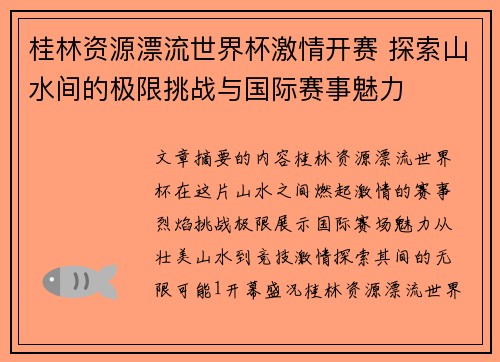 桂林资源漂流世界杯激情开赛 探索山水间的极限挑战与国际赛事魅力

文章摘要的内容桂林资源漂流世界杯在这片山水之间燃起激情的赛事烈焰挑战极限展示国际赛场魅力从壮美山水到竞技激情探索其间的无限可能1开幕盛况桂林资源漂流世界